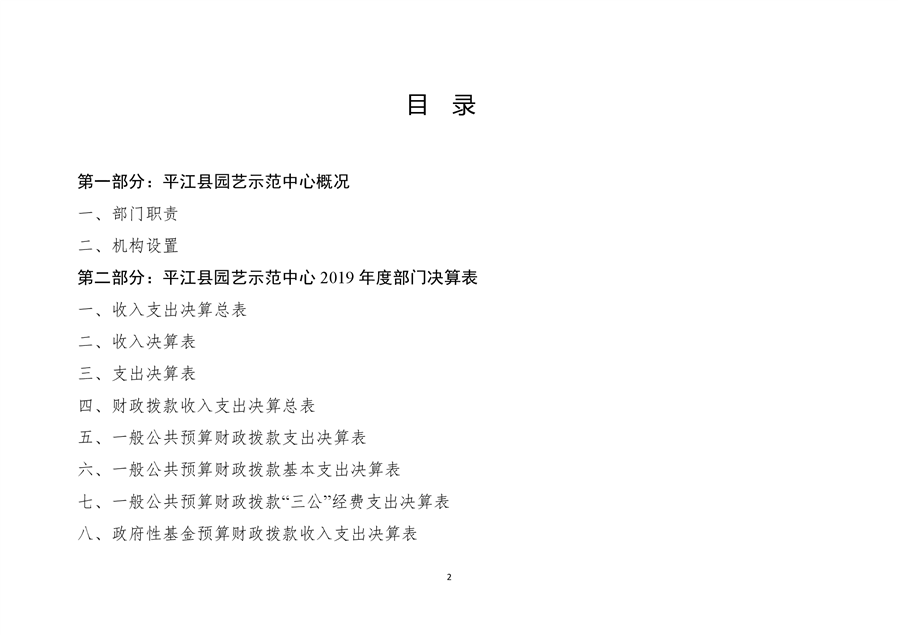 目　录

第一部分：平江县园艺示范中心概况

一、部门职责

二、机构设置

第二部分：平江县园艺示范中心 2019 年度部门决算表

一、收入支出决算总表

二、收入决算表

三、支出决算表

四、财政拨款收入支出决算总表

五、一般公共预算财政拨款支出决算表

六、一般公共预算财政拨款基本支出决算表

七、一般公共预算财政拨款“三公”经费支出决算表

八、政府性基金预算财政拨款收入支出决算表

2